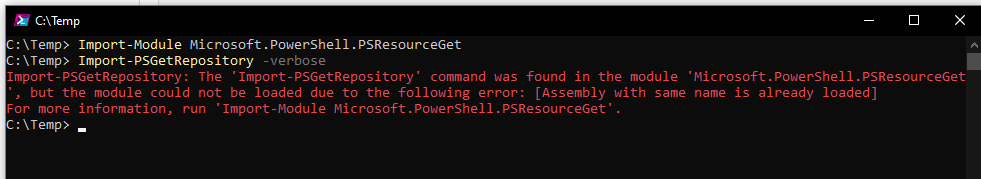 C:\Temp

C:\Temp> Import-Module Microsoft.PowerShell.PSResourceGet
C:\Temp> Import-PSGetRepository -verbose
Import-PSGetRepository: The 'Import-PSGetRepository' command was found in the module 'Microsoft.PowerShell.PSResourceGet', but the module could not be loaded due to the following error: [Assembly with same name is already loaded]
For more information, run 'Import-Module Microsoft.PowerShell.PSResourceGet'.
C:\Temp>